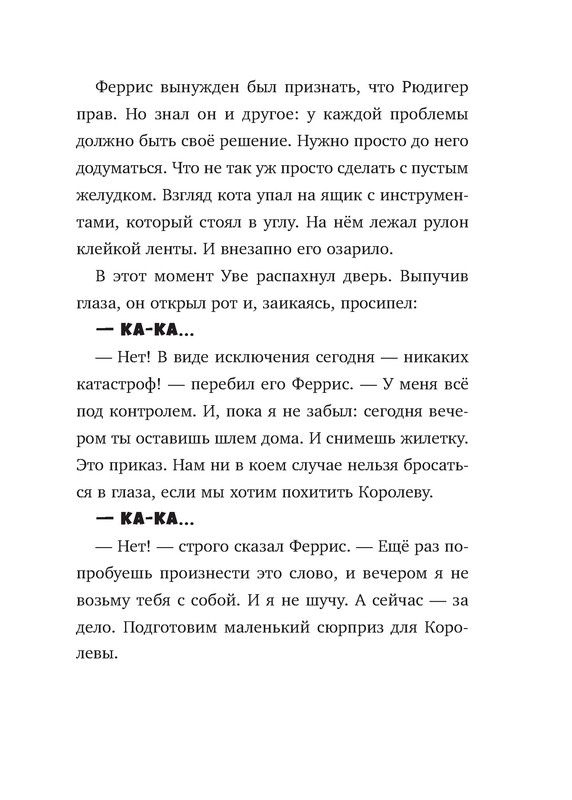 Феррис вынужден был признать, что Рюдигер прав. Но знал он и другое: у каждой проблемы должно быть своё решение. Нужно просто до него додуматься. Что не так уж просто сделать с пустым желудком. Взгляд кота упал на ящик с инструментами, который стоял в углу. На нём лежал рулон клейкой ленты. И внезапно его озарило.

В этот момент Уве распахнул дверь. Выпучив глаза, он открыл рот и, заикаясь, просипел:

— КА-КА...

— Нет! В виде исключения сегодня — никаких катастроф! — перебил его Феррис. — У меня всё под контролем. И, пока я не забыл: сегодня вечером ты оставишь шлем дома. И снимешь жилетку. Это приказ. Нам ни в коем случае нельзя бросаться в глаза, если мы хотим похитить Королеву.

— КА-КА...

— Нет! — строго сказал Феррис. — Ещё раз попробуешь произнести это слово, и вечером я не возьму тебя с собой. И я не шучу. А сейчас — за дело. Подготовим маленький сюрприз для Королевы.